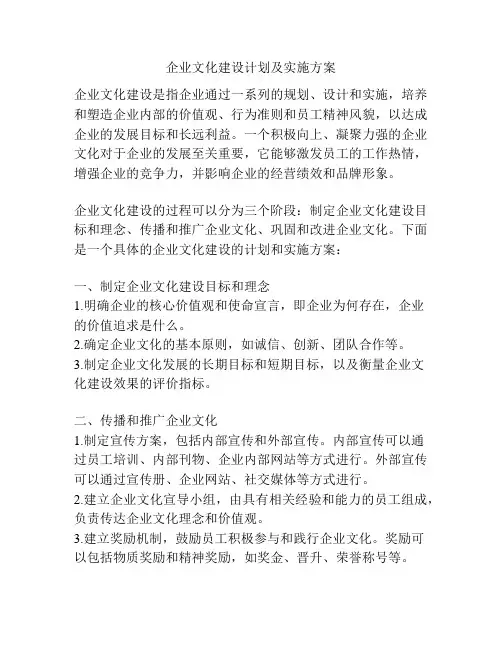 企业文化建设计划及实施方案

企业文化建设是指企业通过一系列的规划、设计和实施，培养和塑造企业内部的价值观、行为准则和员工精神风貌，以达成企业的发展目标和长远利益。一个积极向上、凝聚力强的企业文化对于企业的发展至关重要，它能够激发员工的工作热情，增强企业的竞争力，并影响企业的经营绩效和品牌形象。

企业文化建设的过程可以分为三个阶段：制定企业文化建设目标和理念、传播和推广企业文化、巩固和改进企业文化。下面是一个具体的企业文化建设的计划和实施方案：

一、制定企业文化建设目标和理念
1.明确企业的核心价值观和使命宣言，即企业为何存在，企业的价值追求是什么。
2.确定企业文化的基本原则，如诚信、创新、团队合作等。
3.制定企业文化发展的长期目标和短期目标，以及衡量企业文化建设效果的评价指标。

二、传播和推广企业文化
1.制定宣传方案，包括内部宣传和外部宣传。内部宣传可以通过员工培训、内部刊物、企业内部网站等方式进行。外部宣传可以通过宣传册、企业网站、社交媒体等方式进行。
2.建立企业文化宣导小组，由具有相关经验和能力的员工组成，负责传达企业文化理念和价值观。
3.建立奖励机制，鼓励员工积极参与和践行企业文化。奖励可以包括物质奖励和精神奖励，如奖金、晋升、荣誉称号等。